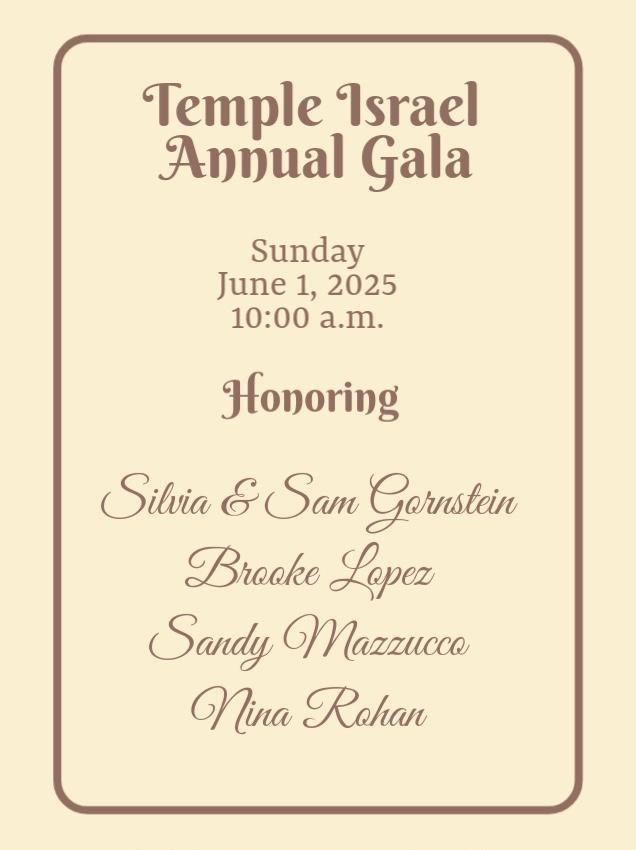 Temple Israel
Annual Gala

Sunday
June 1, 2025
10:00 a.m.

Honoring

Silvia & Sam Gornstein
Brooke Lopez
Sandy Mazzucco
Nina Rohan